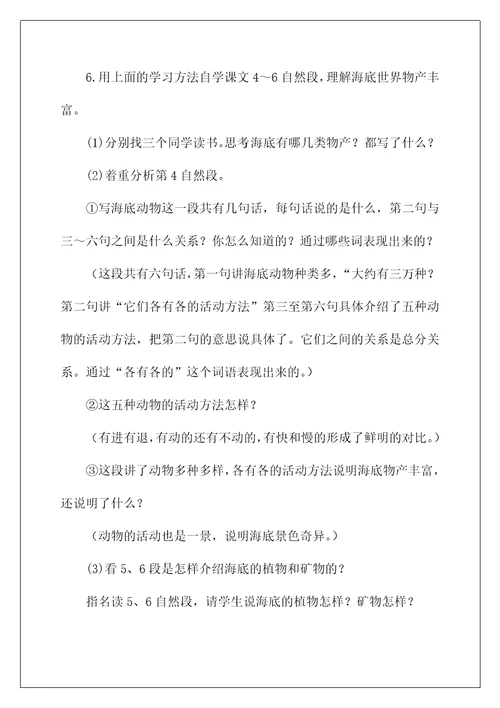 6.用上面的学习方法自学课文4～6自然段，理解海底世界物产丰富。

(1)分别找三个同学读书。思考海底有哪几类物产？都写了什么？

(2)着重分析第4自然段。

①写海底动物这一段共有几句话，每句话说的是什么，第二句与三～六句之间是什么关系？你怎么知道的？通过哪些词表现出来的？

（这段共有六句话，第一句讲海底动物种类多，“大约有三万种？第二句讲“它们各有各的活动方法”第三至第六句具体介绍了五种动物的活动方法，把第二句的意思说具体了。它们之间的关系是总分关系。通过“各有各的”这个词语表现出来的。）

②这五种动物的活动方法怎样？

（有进有退，有动的还有不动的，有快和慢的形成了鲜明的对比。）

③这段讲了动物多种多样，各有各的活动方法说明海底物产丰富，还说明了什么？

（动物的活动也是一景，说明海底景色奇异。）

(3)看5、6段是怎样介绍海底的植物和矿物的？

指名读5、6自然段，请学生说海底的植物怎样？矿物怎样？